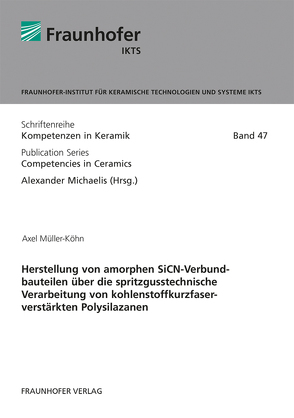 Fraunhofer
IKTS

FRAUNHOFER-INSTITUT FÜR KERAMISCHE TECHNOLOGIEN UND SYSTEME IKTS

Schriftenreihe
Kompetenzen in Keramik

Band 47

Publication Series
Competencies in Ceramics

Alexander Michaelis (Hrsg.)

Axel Müller-Köhn

Herstellung von amorphen SiCN-Verbundbauteilen über die spritzgusstechnische Verarbeitung von kohlenstoffkurzfaserverstärkten Polysilazanen

FRAUNHOFER VERLAG